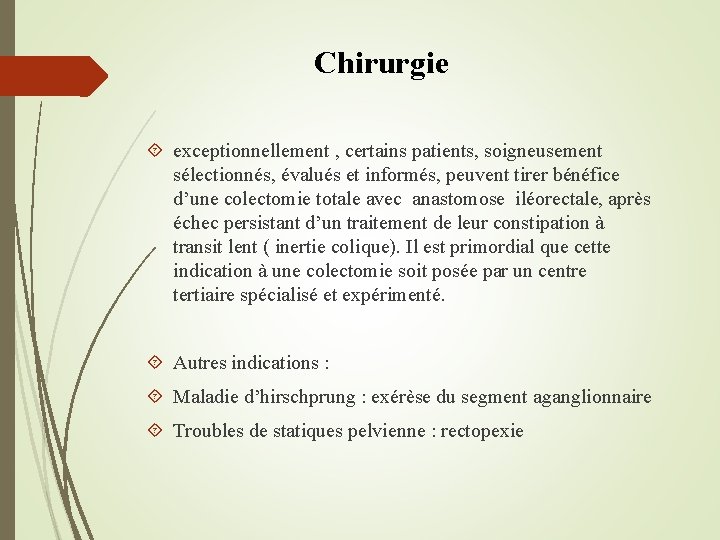 Chirurgie

exceptionnellement , certains patients, soigneusement sélectionnés, évalués et informés, peuvent tirer bénéfice d’une colectomie totale avec anastomose iléorectale, après échec persistant d’un traitement de leur constipation à transit lent ( inertie colique). Il est primordial que cette indication à une colectomie soit posée par un centre tertiaire spécialisé et expérimenté.

Autres indications :

Maladie d’hirschprung : exérèse du segment aganglionnaire

Troubles de statiques pelvienne : rectopexie